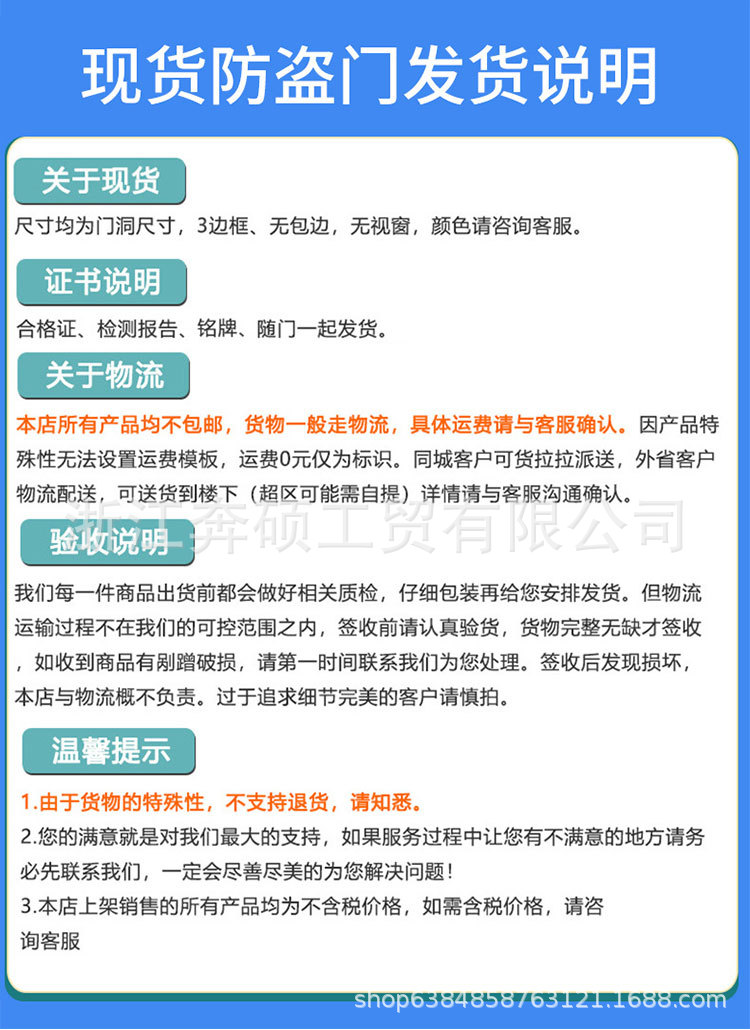 现货防盗门发货说明

关于现货

尺寸均为门洞尺寸，3边框、无包边，无视窗，颜色请咨询客服。

证书说明

合格证、检测报告、铭牌、随门一起发货。

关于物流

本店所有产品均不包邮，货物一般走物流，具体运费请与客服确认。因产品特殊性无法设置运费模板，运费0元仅为标识。同城客户可货拉拉派送，外省客户物流配送，可送货到楼下（超区可能需自提）详情请与客服沟通确认。

浙江奔硕工贸有限公司

验收说明

我们每一件商品出货前都会做好相关质检，仔细包装再给您安排发货。但物流运输过程不在我们的可控范围之内，签收前请认真验货，货物完整无缺才签收，如收到商品有剐蹭破损，请第一时间联系我们为您处理。签收后发现损坏，本店与物流概不负责。过于追求细节完美的客户请慎拍。

温馨提示

1.由于货物的特殊性，不支持退货，请知悉。
2.您的满意就是对我们最大的支持，如果服务过程中让您有不满意的地方请务必先联系我们，一定会尽善尽美的为您解决问题！
3.本店上架销售的所有产品均为不含税价格，如需含税价格，请咨询客服

shop6384858763121.1688.com